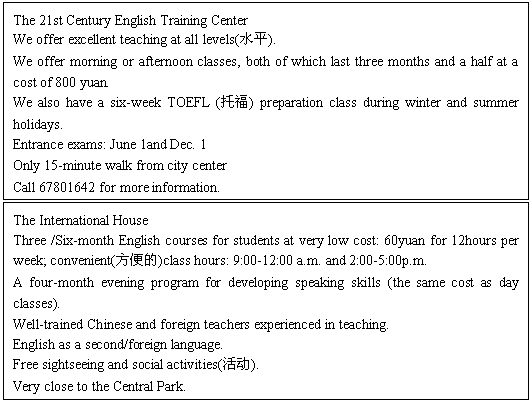 The 21st Century English Training Center
We offer excellent teaching at all levels(水平).
We offer morning or afternoon classes, both of which last three months and a half at a cost of 800 yuan.
We also have a six-week TOEFL (托福) preparation class during winter and summer holidays.
Entrance exams: June 1and Dec. 1
Only 15-minute walk from city center
Call 67801642 for more information.

The International House
Three /Six-month English courses for students at very low cost: 60yuan for 12hours per week; convenient(方便的)class hours: 9:00-12:00 a.m. and 2:00-5:00p.m.
A four-month evening program for developing speaking skills (the same cost as day classes).
Well-trained Chinese and foreign teachers experienced in teaching.
English as a second/foreign language.
Free sightseeing and social activities(活动).
Very close to the Central Park.